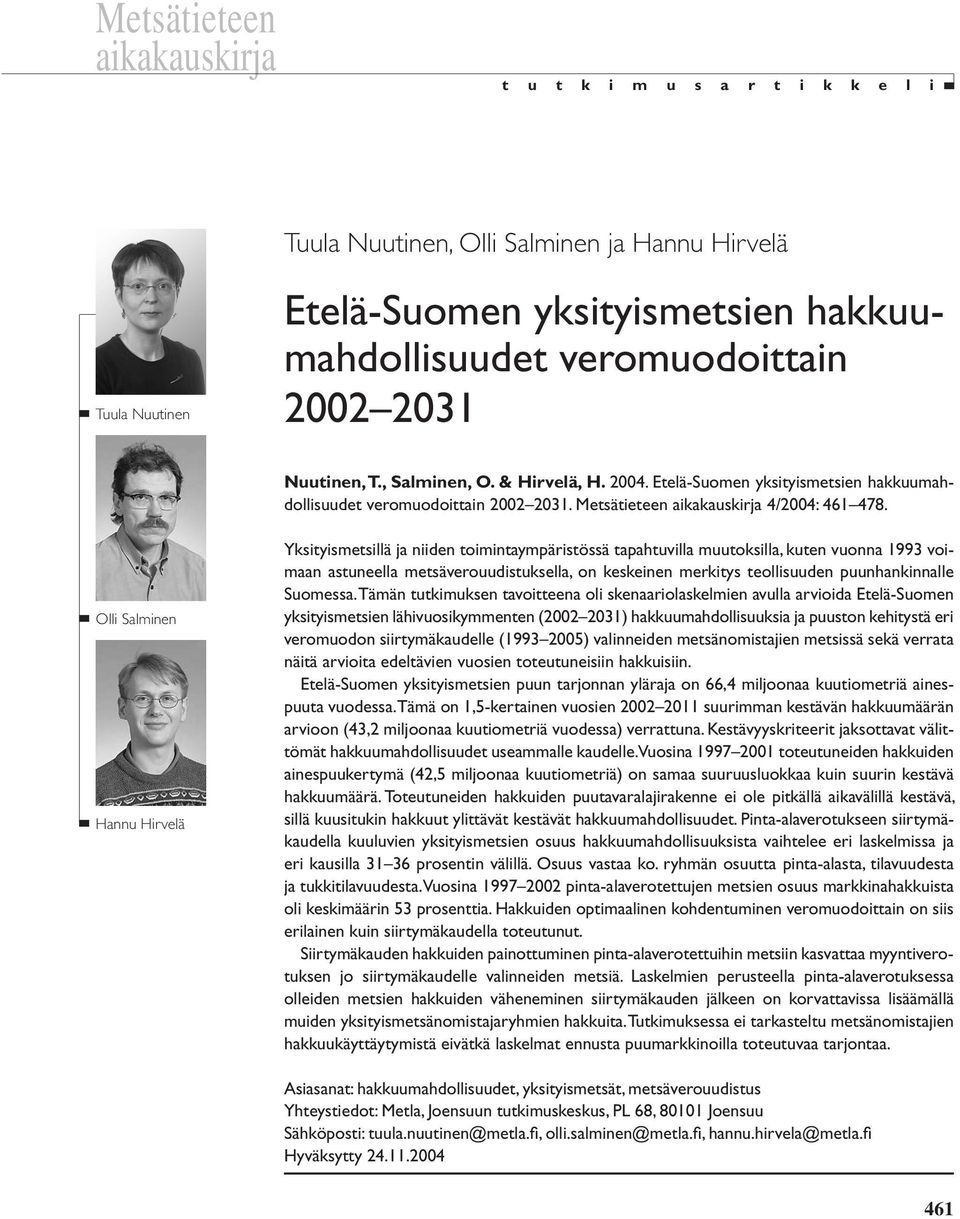 Metsätieteen aikakauskirja

t u t k i m u s a r t i k k e l i

Tuula Nuutinen

Olli Salminen

Hannu Hirvelä

Tuula Nuutinen, Olli Salminen ja Hannu Hirvelä

Etelä-Suomen yksityismetsien hakkuumahdollisuudet veromuodoittain 2002–2031

Nuutinen, T., Salminen, O. & Hirvelä, H. 2004. Etelä-Suomen yksityismetsien hakkuumahdollisuudet veromuodoittain 2002–2031. Metsätieteen aikakauskirja 4/2004: 461–478.

Yksityismetsillä ja niiden toimintaympäristössä tapahtuvilla muutoksilla, kuten vuonna 1993 voimaan astuneella metsäverouudistuksella, on keskeinen merkitys teollisuuden puunhankinnalle Suomessa. Tämän tutkimuksen tavoitteena oli skenaariolaskelmien avulla arvioida Etelä-Suomen yksityismetsien lähivuosikymmenten (2002–2031) hakkuumahdollisuuksia ja puuston kehitystä eri veromuodon siirtymäkaudelle (1993–2005) valinneiden metsänomistajien metsissä sekä verrata näitä arvioita edeltävien vuosien toteutuneisiin hakkuisiin.

Etelä-Suomen yksityismetsien puun tarjonnan yläraja on 66,4 miljoonaa kuutiometriä ainespuuta vuodessa. Tämä on 1,5-kertainen vuosien 2002–2011 suurimman kestävän hakkuumäärän arvioon (43,2 miljoonaa kuutiometriä vuodessa) verrattuna. Kestävyyskriteerit jaksottavat välittömät hakkuumahdollisuudet useammalle kaudelle. Vuosina 1997–2001 toteutuneiden hakkuiden ainespuukertymä (42,5 miljoonaa kuutiometriä) on samaa suuruusluokkaa kuin suurin kestävä hakkuumäärä. Toteutuneiden hakkuiden puutavaralajirakenne ei ole pitkällä aikavälillä kestävä, sillä kuusitukin hakkuut ylittävät kestävät hakkuumahdollisuudet. Pinta-alaverotukseen siirtymäkaudella kuuluvien yksityismetsien osuus hakkuumahdollisuuksista vaihtelee eri laskelmissa ja eri kausilla 31–36 prosentin välillä. Osuus vastaa ko. ryhmän osuutta pinta-alasta, tilavuudesta ja tukkitilavuudesta. Vuosina 1997–2002 pinta-alaverotettujen metsien osuus markkinahakkuista oli keskimäärin 53 prosenttia. Hakkuiden optimaalinen kohdentuminen veromuodoittain on siis erilainen kuin siirtymäkaudella toteutunut.

Siirtymäkauden hakkuiden painottuminen pinta-alaverotettuihin metsiin kasvattaa myyntiverotuksen jo siirtymäkaudelle valinneiden metsiä. Laskelmien perusteella pinta-alaverotuksessa olleiden metsien hakkuiden väheneminen siirtymäkauden jälkeen on korvattavissa lisäämällä muiden yksityismetsänomistajaryhmien hakkuita. Tutkimuksessa ei tarkasteltu metsänomistajien hakkuukäyttäytymistä eivätkä laskelmat ennusta puumarkkinoilla toteutuvaa tarjontaa.

Asiasanat: hakkuumahdollisuudet, yksityismetsät, metsäverouudistus
Yhteystiedot: Metla, Joensuun tutkimuskeskus, PL 68, 80101 Joensuu
Sähköposti: tuula.nuutinen@metla.fi, olli.salminen@metla.fi, hannu.hirvela@metla.fi
Hyväksytty 24.11.2004

461